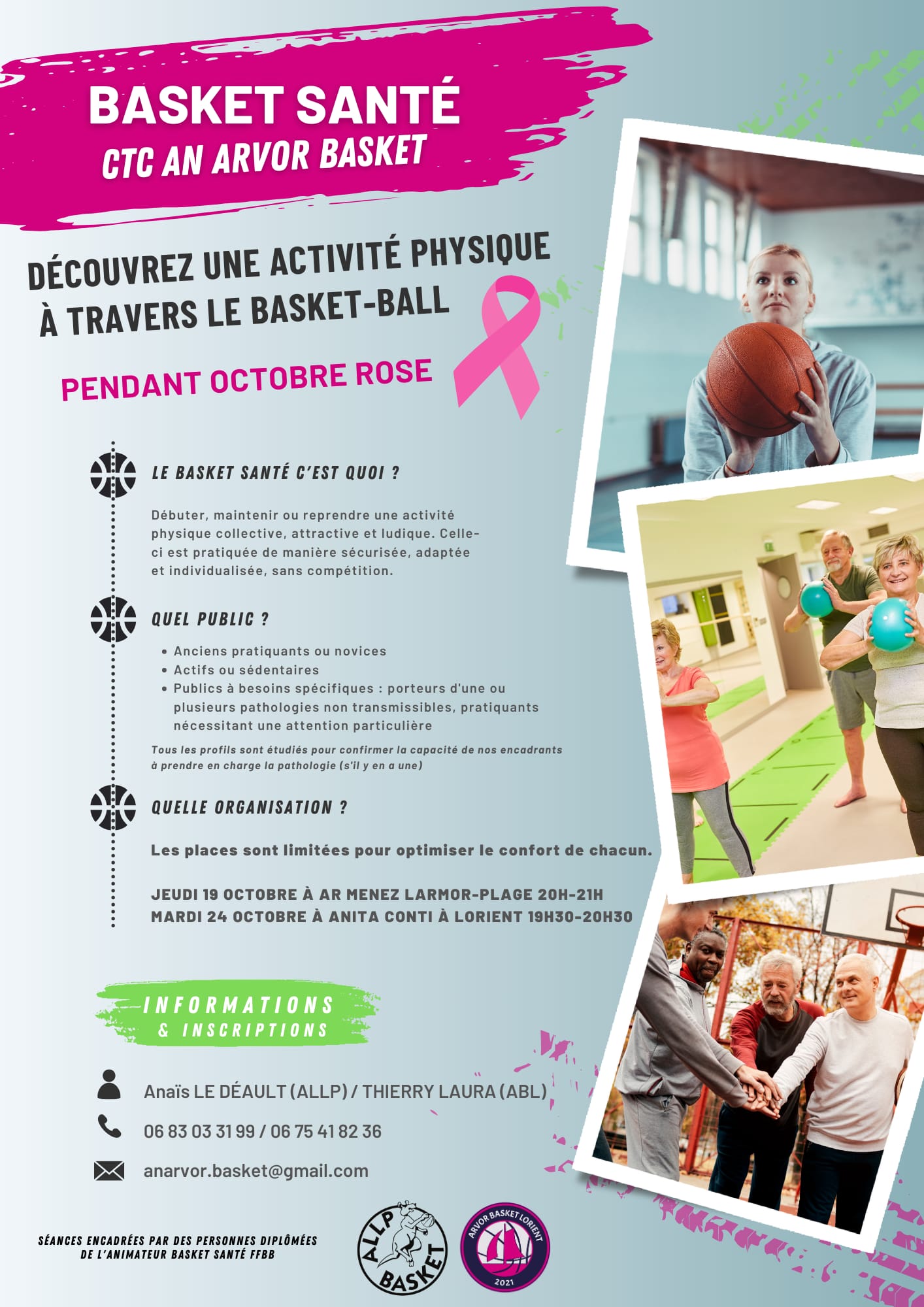 BASKET SANTÉ
CTC AN ARVOR BASKET

DÉCOUVREZ UNE ACTIVITÉ PHYSIQUE À TRAVERS LE BASKET-BALL

PENDANT OCTOBRE ROSE

LE BASKET SANTÉ C'EST QUOI ?

Débuter, maintenir ou reprendre une activité physique collective, attractive et ludique. Celle-ci est pratiquée de manière sécurisée, adaptée et individualisée, sans compétition.

QUEL PUBLIC ?

• Anciens pratiquants ou novices
• Actifs ou sédentaires
• Publics à besoins spécifiques : porteurs d'une ou plusieurs pathologies non transmissibles, pratiquants nécessitant une attention particulière

Tous les profils sont étudiés pour confirmer la capacité de nos encadrants à prendre en charge la pathologie (s'il y en a une)

QUELLE ORGANISATION ?

Les places sont limitées pour optimiser le confort de chacun.

JEUDI 19 OCTOBRE À AR MENEZ LARMOR-PLAGE 20H-21H
MARDI 24 OCTOBRE À ANITA CONTI À LORIENT 19H30-20H30

INFORMATIONS
& INSCRIPTIONS

Anaïs LE DÉAULT (ALLP) / THIERRY LAURA (ABL)

06 83 03 31 99 / 06 75 41 82 36

anarvor.basket@gmail.com

SÉANCES ENCADRÉES PAR DES PERSONNES DIPLÔMÉES DE L'ANIMATEUR BASKET SANTÉ FFBB

ALLP BASKET

ARVOR BASKET LORIENT
2021